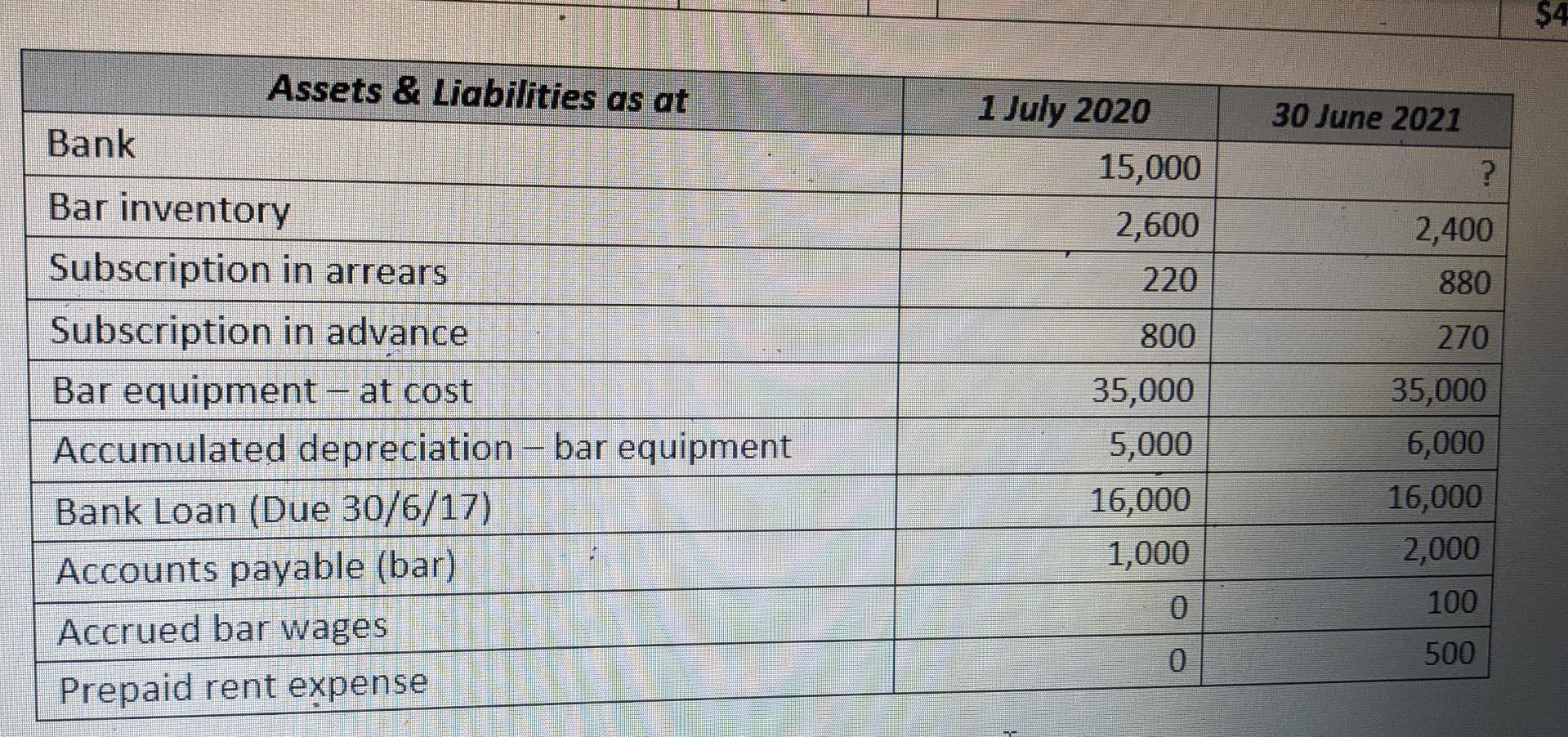 $4

| Assets & Liabilities as at | 1 July 2020 | 30 June 2021 |
|---|---|---|
| Bank | 15,000 | ? |
| Bar inventory | 2,600 | 2,400 |
| Subscription in arrears | 220 | 880 |
| Subscription in advance | 800 | 270 |
| Bar equipment – at cost | 35,000 | 35,000 |
| Accumulated depreciation – bar equipment | 5,000 | 6,000 |
| Bank Loan (Due 30/6/17) | 16,000 | 16,000 |
| Accounts payable (bar) | 1,000 | 2,000 |
| Accrued bar wages | 0 | 100 |
| Prepaid rent expense | 0 | 500 |